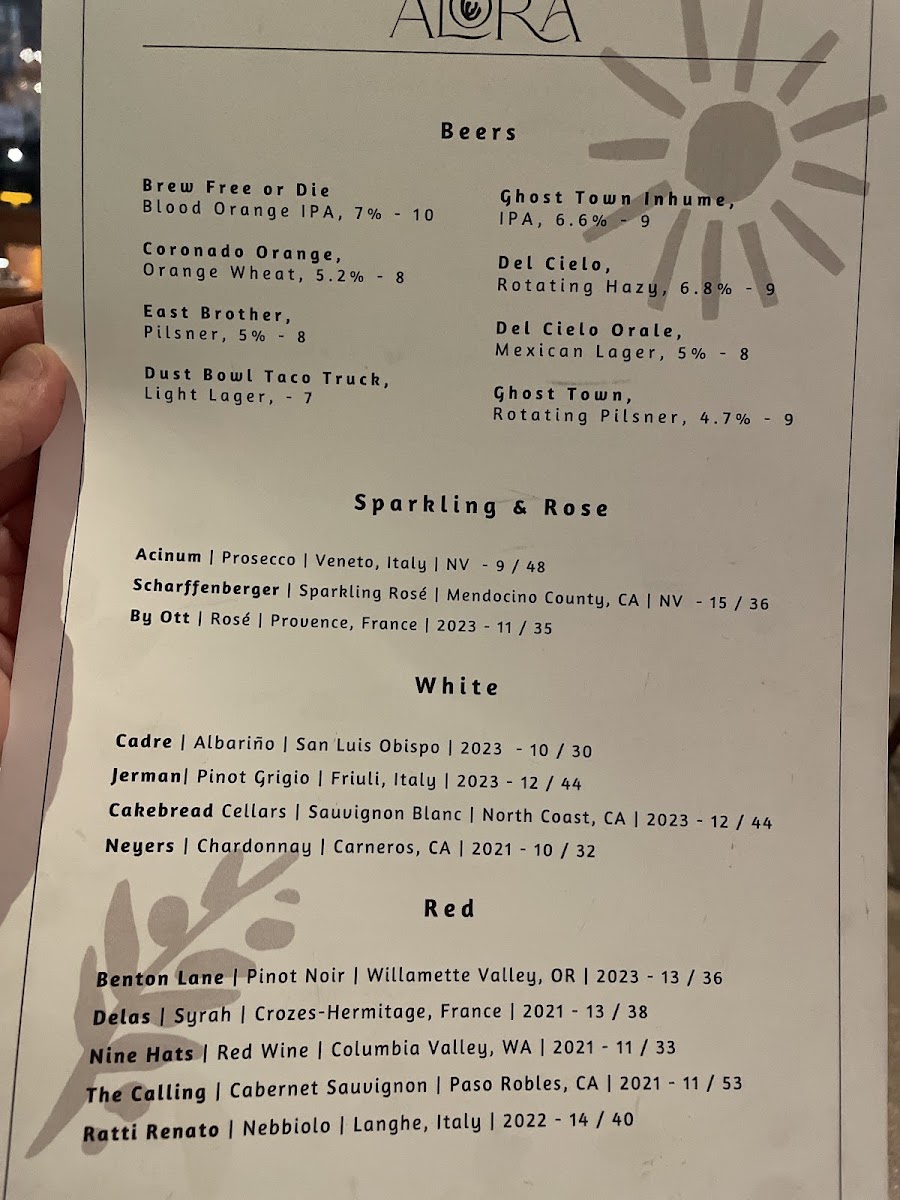 ALORA

Beers

Brew Free or Die
Blood Orange IPA, 7% - 10

Coronado Orange,
Orange Wheat, 5.2% - 8

East Brother,
Pilsner, 5% - 8

Dust Bowl Taco Truck,
Light Lager, - 7

Ghost Town Inhume,
IPA, 6.6% - 9

Del Cielo,
Rotating Hazy, 6.8% - 9

Del Cielo Orale,
Mexican Lager, 5% - 8

Ghost Town,
Rotating Pilsner, 4.7% - 9

Sparkling & Rose

Acinum | Prosecco | Veneto, Italy | NV - 9 / 48
Scharffenberger | Sparkling Rosé | Mendocino County, CA | NV - 15 / 36
By Ott | Rosé | Provence, France | 2023 - 11 / 35

White

Cadre | Albariño | San Luis Obispo | 2023 - 10 / 30
Jerman| Pinot Grigio | Friuli, Italy | 2023 - 12 / 44
Cakebread Cellars | Sauvignon Blanc | North Coast, CA | 2023 - 12 / 44
Neyers | Chardonnay | Carneros, CA | 2021 - 10 / 32

Red

Benton Lane | Pinot Noir | Willamette Valley, OR | 2023 - 13 / 36
Delas | Syrah | Crozes-Hermitage, France | 2021 - 13 / 38
Nine Hats | Red Wine | Columbia Valley, WA | 2021 - 11 / 33
The Calling | Cabernet Sauvignon | Paso Robles, CA | 2021 - 11 / 53
Ratti Renato | Nebbiolo | Langhe, Italy | 2022 - 14 / 40